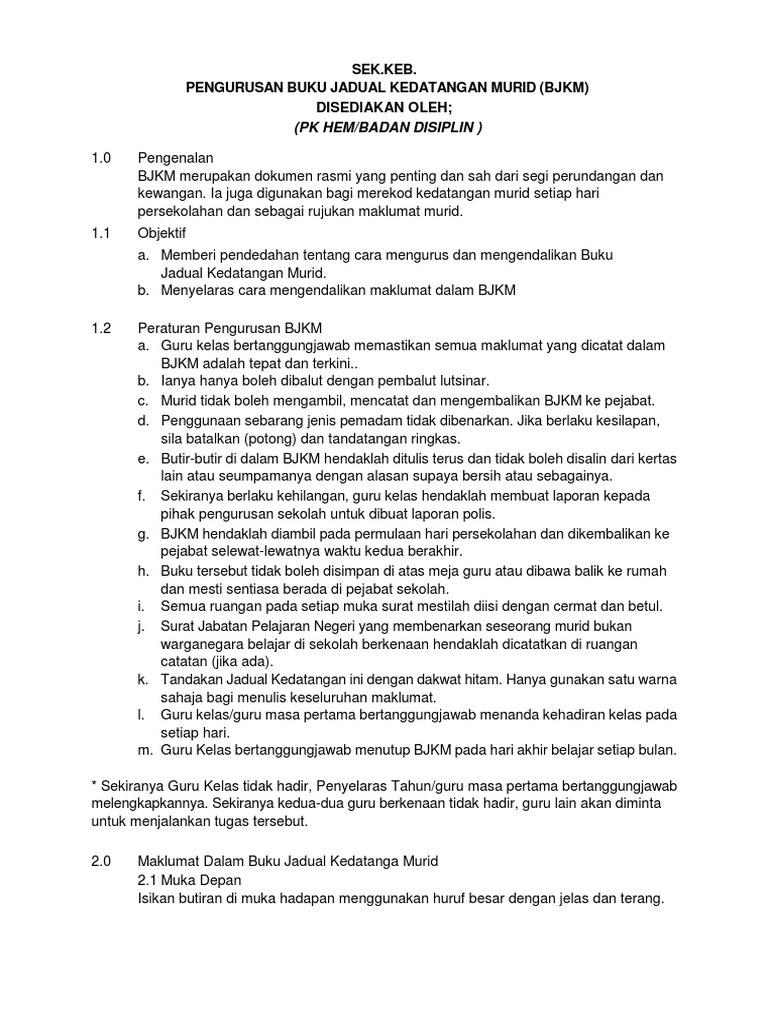 SEK.KEB.
PENGURUSAN BUKU JADUAL KEDATANGAN MURID (BJKM)
DISEDIAKAN OLEH;
(PK HEM/BADAN DISIPLIN )

1.0 Pengenalan
BJKM merupakan dokumen rasmi yang penting dan sah dari segi perundangan dan kewangan. Ia juga digunakan bagi merekod kedatangan murid setiap hari persekolahan dan sebagai rujukan maklumat murid.

1.1 Objektif
a. Memberi pendedahan tentang cara mengurus dan mengendalikan Buku Jadual Kedatangan Murid.
b. Menyelaras cara mengendalikan maklumat dalam BJKM

1.2 Peraturan Pengurusan BJKM
a. Guru kelas bertanggungjawab memastikan semua maklumat yang dicatat dalam BJKM adalah tepat dan terkini..
b. Ianya hanya boleh dibalut dengan pembalut lutsinar.
c. Murid tidak boleh mengambil, mencatat dan mengembalikan BJKM ke pejabat.
d. Penggunaan sebarang jenis pemadam tidak dibenarkan. Jika berlaku kesilapan, sila batalkan (potong) dan tandatangan ringkas.
e. Butir-butir di dalam BJKM hendaklah ditulis terus dan tidak boleh disalin dari kertas lain atau seumpamanya dengan alasan supaya bersih atau sebagainya.
f. Sekiranya berlaku kehilangan, guru kelas hendaklah membuat laporan kepada pihak pengurusan sekolah untuk dibuat laporan polis.
g. BJKM hendaklah diambil pada permulaan hari persekolahan dan dikembalikan ke pejabat selewat-lewatnya waktu kedua berakhir.
h. Buku tersebut tidak boleh disimpan di atas meja guru atau dibawa balik ke rumah dan mesti sentiasa berada di pejabat sekolah.
i. Semua ruangan pada setiap muka surat mestilah diisi dengan cermat dan betul.
j. Surat Jabatan Pelajaran Negeri yang membenarkan seseorang murid bukan warganegara belajar di sekolah berkenaan hendaklah dicatatkan di ruangan catatan (jika ada).
k. Tandakan Jadual Kedatangan ini dengan dakwat hitam. Hanya gunakan satu warna sahaja bagi menulis keseluruhan maklumat.
l. Guru kelas/guru masa pertama bertanggungjawab menanda kehadiran kelas pada setiap hari.
m. Guru Kelas bertanggungjawab menutup BJKM pada hari akhir belajar setiap bulan.

* Sekiranya Guru Kelas tidak hadir, Penyelaras Tahun/guru masa pertama bertanggungjawab melengkapkannya. Sekiranya kedua-dua guru berkenaan tidak hadir, guru lain akan diminta untuk menjalankan tugas tersebut.

2.0 Maklumat Dalam Buku Jadual Kedatanga Murid
2.1 Muka Depan
Isikan butiran di muka hadapan menggunakan huruf besar dengan jelas dan terang.